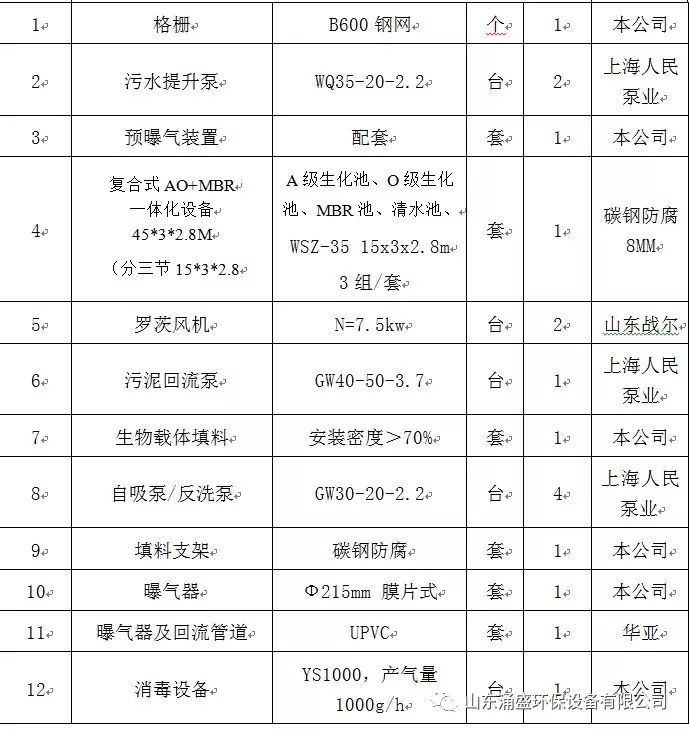 | 1 | 格栅 | B600 钢网 | 个 | 1 | 本公司 |
|---|---|---|---|---|---|
| 2 | 污水提升泵 | WQ35-20-2.2 | 台 | 2 | 上海人民泵业 |
| 3 | 预曝气装置 | 配套 | 套 | 1 | 本公司 |
| 4 | 复合式 AO+MBR 一体化设备 45\*3\*2.8M （分三节 15\*3\*2.8 | A 级生化池、O 级生化池、MBR 池、清水池、WSZ-35 15x3x2.8m 3 组/套 | 套 | 1 | 碳钢防腐 8MM |
| 5 | 罗茨风机 | N=7.5kw | 台 | 2 | 山东战尔 |
| 6 | 污泥回流泵 | GW40-50-3.7 | 台 | 1 | 上海人民泵业 |
| 7 | 生物载体填料 | 安装密度＞70% | 套 | 1 | 本公司 |
| 8 | 自吸泵/反洗泵 | GW30-20-2.2 | 台 | 4 | 上海人民泵业 |
| 9 | 填料支架 | 碳钢防腐 | 套 | 1 | 本公司 |
| 10 | 曝气器 | Φ215mm 膜片式 | 套 | 1 | 本公司 |
| 11 | 曝气器及回流管道 | UPVC | 套 | 1 | 华亚 |
| 12 | 消毒设备 | YS1000，产气量 1000g/h | 台 | 1 | 本公司 |

山东浦盛环保设备有限公司